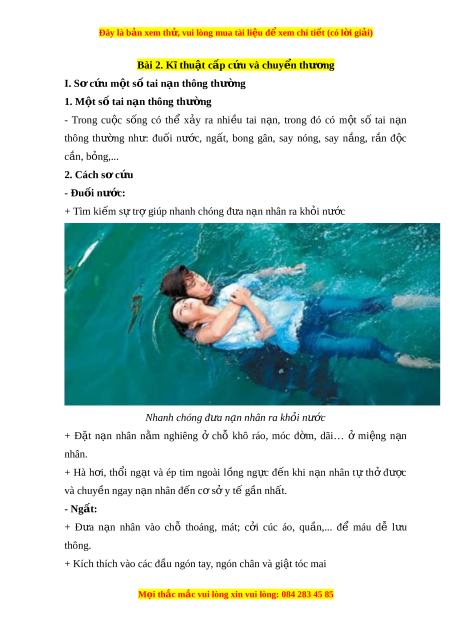 Đây là bản xem thử, vui lòng mua tài liệu để xem chi tiết (có lời giải)

Bài 2. Kĩ thuật cấp cứu và chuyển thương

I. Sơ cứu một số tai nạn thông thường

1. Một số tai nạn thông thường

- Trong cuộc sống có thể xảy ra nhiều tai nạn, trong đó có một số tai nạn thông thường như: đuối nước, ngất, bong gân, say nóng, say nắng, rắn độc cắn, bỏng,...

2. Cách sơ cứu

- Đuối nước:

+ Tìm kiếm sự trợ giúp nhanh chóng đưa nạn nhân ra khỏi nước

Nhanh chóng đưa nạn nhân ra khỏi nước

+ Đặt nạn nhân nằm nghiêng ở chỗ khô ráo, móc đờm, dãi… ở miệng nạn nhân.

+ Hà hơi, thổi ngạt và ép tim ngoài lồng ngực đến khi nạn nhân tự thở được và chuyển ngay nạn nhân đến cơ sở y tế gần nhất.

- Ngất:

+ Đưa nạn nhân vào chỗ thoáng, mát; cởi cúc áo, quần,... để máu dễ lưu thông.

+ Kích thích vào các đầu ngón tay, ngón chân và giật tóc mai

Mọi thắc mắc vui lòng xin vui lòng: 084 283 45 85